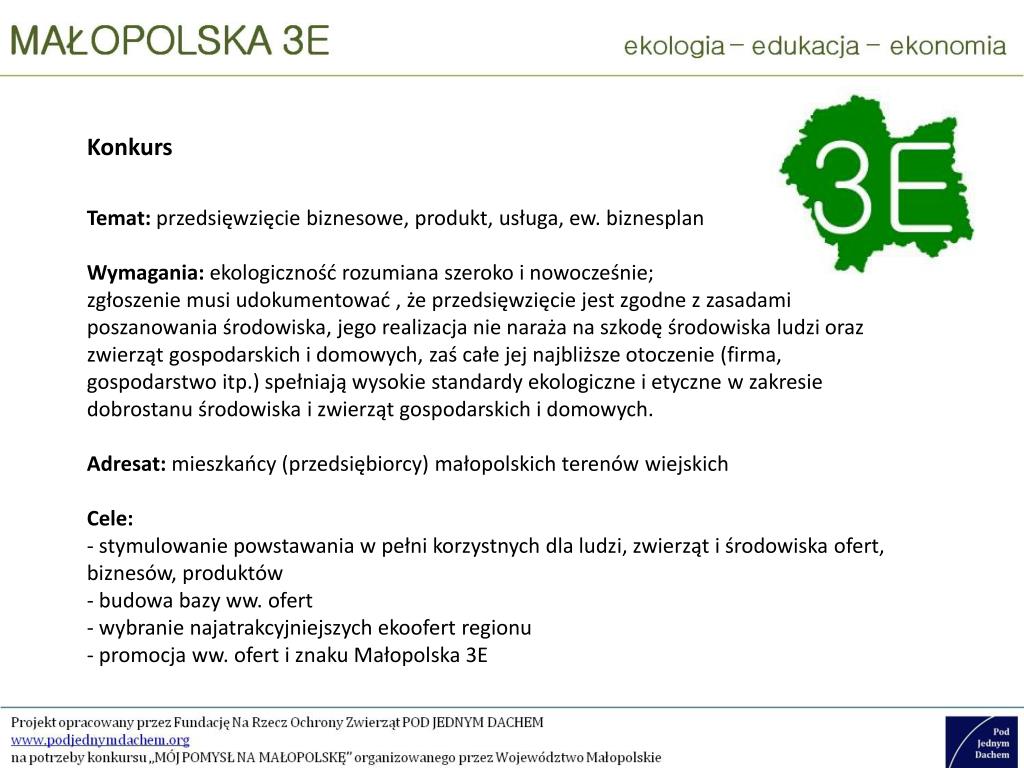 MAŁOPOLSKA 3E

ekologia – edukacja – ekonomia

3E

Konkurs

Temat: przedsięwzięcie biznesowe, produkt, usługa, ew. biznesplan

Wymagania: ekologiczność rozumiana szeroko i nowocześnie; zgłoszenie musi udokumentować , że przedsięwzięcie jest zgodne z zasadami poszanowania środowiska, jego realizacja nie naraża na szkodę środowiska ludzi oraz zwierząt gospodarskich i domowych, zaś całe jej najbliższe otoczenie (firma, gospodarstwo itp.) spełniają wysokie standardy ekologiczne i etyczne w zakresie dobrostanu środowiska i zwierząt gospodarskich i domowych.

Adresat: mieszkańcy (przedsiębiorcy) małopolskich terenów wiejskich

Cele:
- stymulowanie powstawania w pełni korzystnych dla ludzi, zwierząt i środowiska ofert, biznesów, produktów
- budowa bazy ww. ofert
- wybranie najatrakcyjniejszych ekoofert regionu
- promocja ww. ofert i znaku Małopolska 3E

Projekt opracowany przez Fundację Na Rzecz Ochrony Zwierząt POD JEDNYM DACHEM
www.podjednymdachem.org
na potrzeby konkursu „MÓJ POMYSŁ NA MAŁOPOLSKĘ" organizowanego przez Województwo Małopolskie

Pod Jednym Dachem